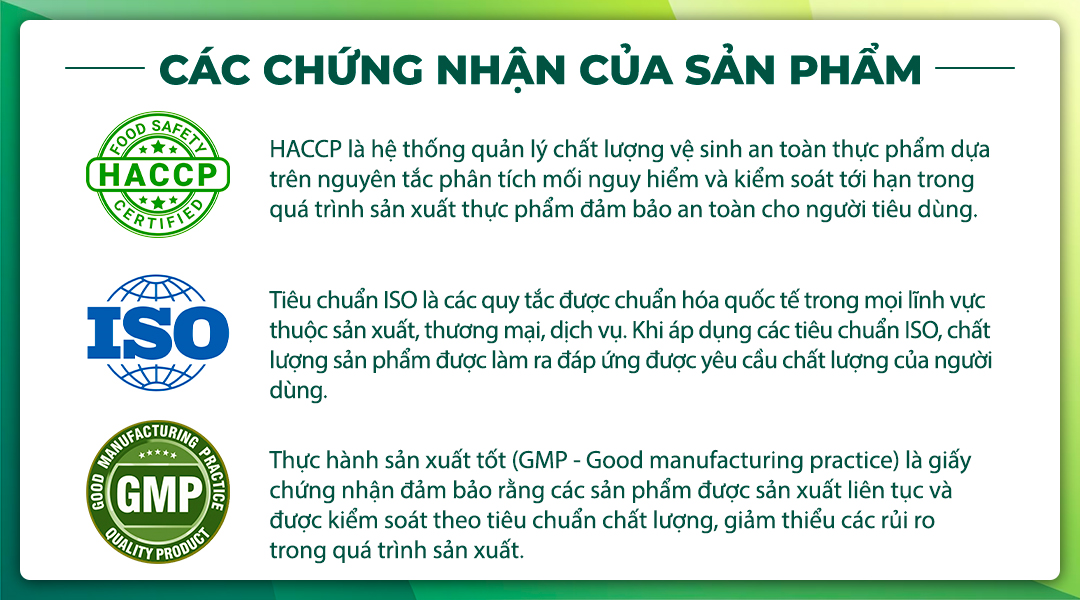 CÁC CHỨNG NHẬN CỦA SẢN PHẨM

FOOD SAFETY
HACCP
CERTIFIED

HACCP là hệ thống quản lý chất lượng vệ sinh an toàn thực phẩm dựa trên nguyên tắc phân tích mối nguy hiểm và kiểm soát tới hạn trong quá trình sản xuất thực phẩm đảm bảo an toàn cho người tiêu dùng.

ISO

Tiêu chuẩn ISO là các quy tắc được chuẩn hóa quốc tế trong mọi lĩnh vực thuộc sản xuất, thương mại, dịch vụ. Khi áp dụng các tiêu chuẩn ISO, chất lượng sản phẩm được làm ra đáp ứng được yêu cầu chất lượng của người dùng.

GOOD MANUFACTURING PRACTICE
GMP
QUALITY PRODUCT

Thực hành sản xuất tốt (GMP - Good manufacturing practice) là giấy chứng nhận đảm bảo rằng các sản phẩm được sản xuất liên tục và được kiểm soát theo tiêu chuẩn chất lượng, giảm thiểu các rủi ro trong quá trình sản xuất.